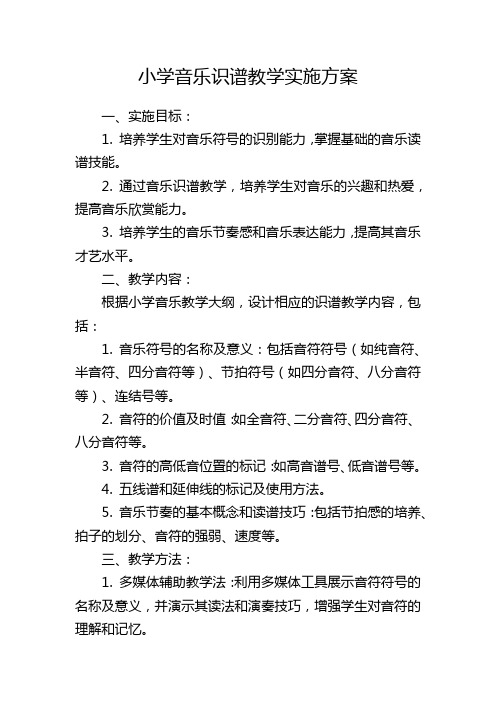 小学音乐识谱教学实施方案

一、实施目标：

1. 培养学生对音乐符号的识别能力，掌握基础的音乐读谱技能。

2. 通过音乐识谱教学，培养学生对音乐的兴趣和热爱，提高音乐欣赏能力。

3. 培养学生的音乐节奏感和音乐表达能力，提高其音乐才艺水平。

二、教学内容：

根据小学音乐教学大纲，设计相应的识谱教学内容，包括：

1. 音乐符号的名称及意义：包括音符符号（如纯音符、半音符、四分音符等）、节拍符号（如四分音符、八分音符等）、连结号等。

2. 音符的价值及时值：如全音符、二分音符、四分音符、八分音符等。

3. 音符的高低音位置的标记：如高音谱号、低音谱号等。

4. 五线谱和延伸线的标记及使用方法。

5. 音乐节奏的基本概念和读谱技巧：包括节拍感的培养、拍子的划分、音符的强弱、速度等。

三、教学方法：

1. 多媒体辅助教学法：利用多媒体工具展示音符符号的名称及意义，并演示其读法和演奏技巧，增强学生对音符的理解和记忆。